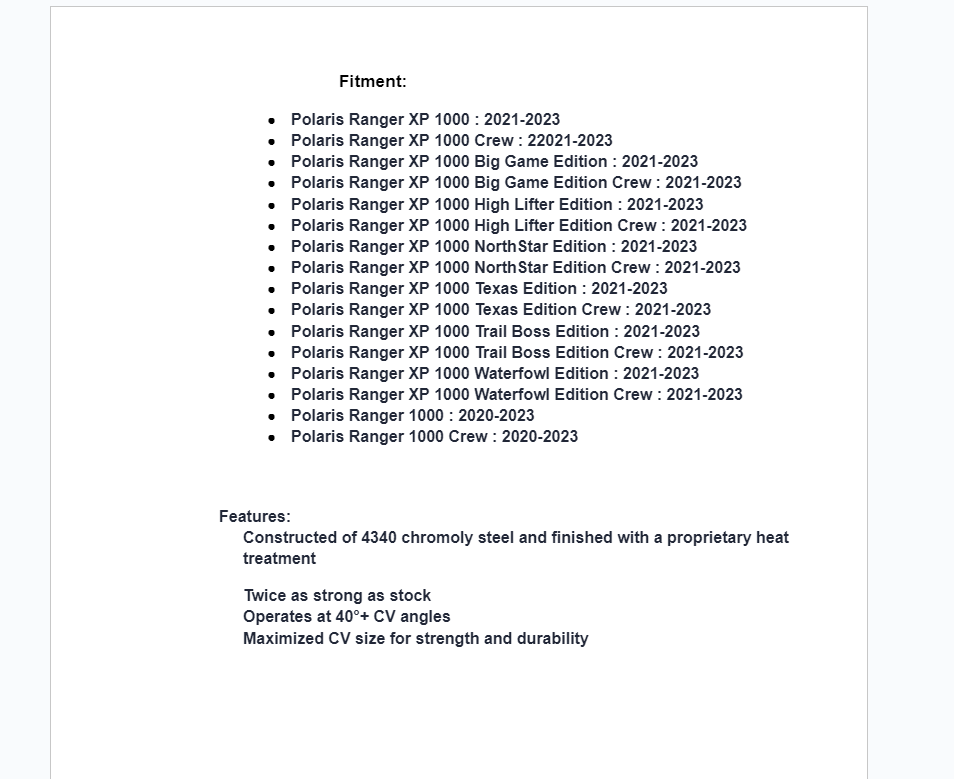 Fitment:

- Polaris Ranger XP 1000 : 2021-2023
- Polaris Ranger XP 1000 Crew : 22021-2023
- Polaris Ranger XP 1000 Big Game Edition : 2021-2023
- Polaris Ranger XP 1000 Big Game Edition Crew : 2021-2023
- Polaris Ranger XP 1000 High Lifter Edition : 2021-2023
- Polaris Ranger XP 1000 High Lifter Edition Crew : 2021-2023
- Polaris Ranger XP 1000 NorthStar Edition : 2021-2023
- Polaris Ranger XP 1000 NorthStar Edition Crew : 2021-2023
- Polaris Ranger XP 1000 Texas Edition : 2021-2023
- Polaris Ranger XP 1000 Texas Edition Crew : 2021-2023
- Polaris Ranger XP 1000 Trail Boss Edition : 2021-2023
- Polaris Ranger XP 1000 Trail Boss Edition Crew : 2021-2023
- Polaris Ranger XP 1000 Waterfowl Edition : 2021-2023
- Polaris Ranger XP 1000 Waterfowl Edition Crew : 2021-2023
- Polaris Ranger 1000 : 2020-2023
- Polaris Ranger 1000 Crew : 2020-2023

Features:
Constructed of 4340 chromoly steel and finished with a proprietary heat treatment

Twice as strong as stock
Operates at 40°+ CV angles
Maximized CV size for strength and durability